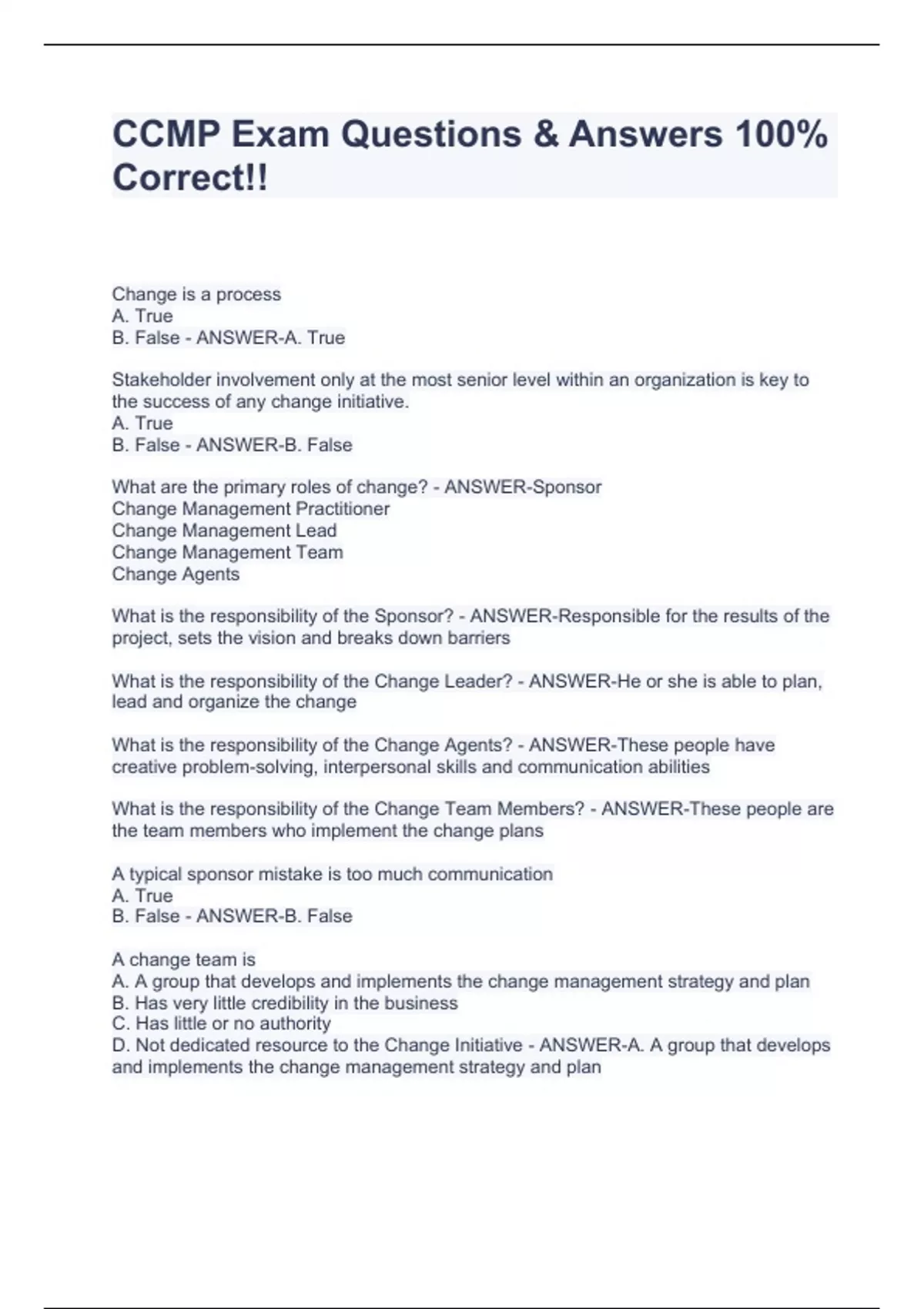 CCMP Exam Questions & Answers 100% Correct!!

Change is a process
A. True
B. False - ANSWER-A. True

Stakeholder involvement only at the most senior level within an organization is key to the success of any change initiative.
A. True
B. False - ANSWER-B. False

What are the primary roles of change? - ANSWER-Sponsor
Change Management Practitioner
Change Management Lead
Change Management Team
Change Agents

What is the responsibility of the Sponsor? - ANSWER-Responsible for the results of the project, sets the vision and breaks down barriers

What is the responsibility of the Change Leader? - ANSWER-He or she is able to plan, lead and organize the change

What is the responsibility of the Change Agents? - ANSWER-These people have creative problem-solving, interpersonal skills and communication abilities

What is the responsibility of the Change Team Members? - ANSWER-These people are the team members who implement the change plans

A typical sponsor mistake is too much communication
A. True
B. False - ANSWER-B. False

A change team is
A. A group that develops and implements the change management strategy and plan
B. Has very little credibility in the business
C. Has little or no authority
D. Not dedicated resource to the Change Initiative - ANSWER-A. A group that develops and implements the change management strategy and plan